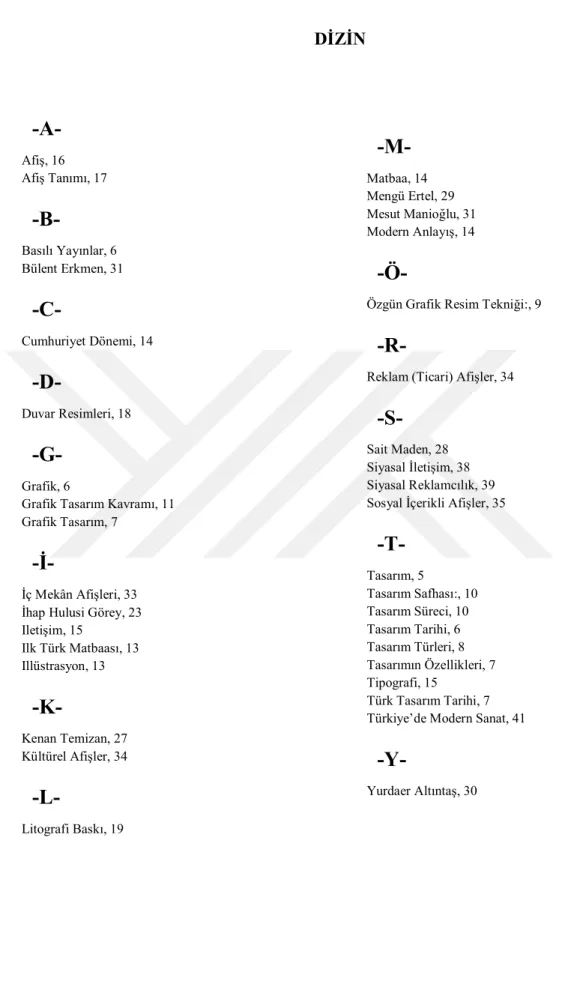 DİZİN

-A-

Afiş, 16
Afiş Tanımı, 17

-B-

Basılı Yayınlar, 6
Bülent Erkmen, 31

-C-

Cumhuriyet Dönemi, 14

-D-

Duvar Resimleri, 18

-G-

Grafik, 6
Grafik Tasarım Kavramı, 11
Grafik Tasarım, 7

-İ-

İç Mekân Afişleri, 33
İhap Hulusi Görey, 23
Iletişim, 15
Ilk Türk Matbaası, 13
Illüstrasyon, 13

-K-

Kenan Temizan, 27
Kültürel Afişler, 34

-L-

Litografi Baskı, 19

-M-

Matbaa, 14
Mengü Ertel, 29
Mesut Manioğlu, 31
Modern Anlayış, 14

-Ö-

Özgün Grafik Resim Tekniği:, 9

-R-

Reklam (Ticari) Afişler, 34

-S-

Sait Maden, 28
Siyasal İletişim, 38
Siyasal Reklamcılık, 39
Sosyal İçerikli Afişler, 35

-T-

Tasarım, 5
Tasarım Safhası:, 10
Tasarım Süreci, 10
Tasarım Tarihi, 6
Tasarım Türleri, 8
Tasarımın Özellikleri, 7
Tipografi, 15
Türk Tasarım Tarihi, 7
Türkiye'de Modern Sanat, 41

-Y-

Yurdaer Altıntaş, 30